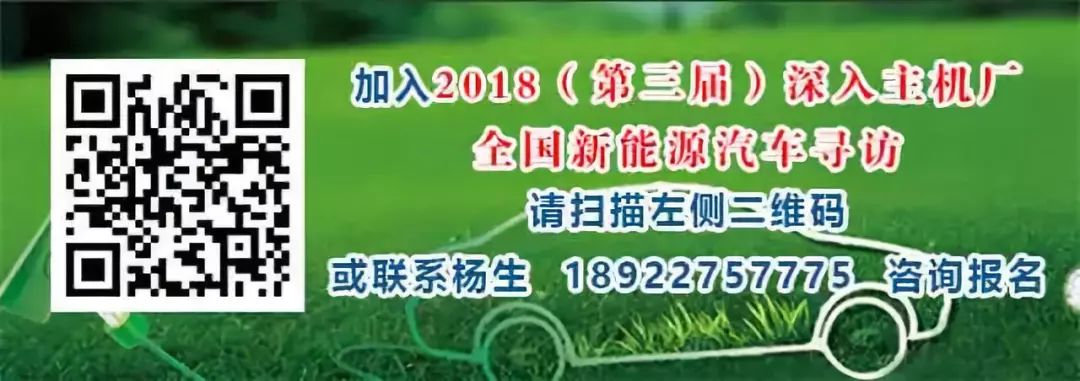 加入2018（第三届）深入主机厂
全国新能源汽车寻访
请扫描左侧二维码
或联系杨生 18922757775 咨询报名